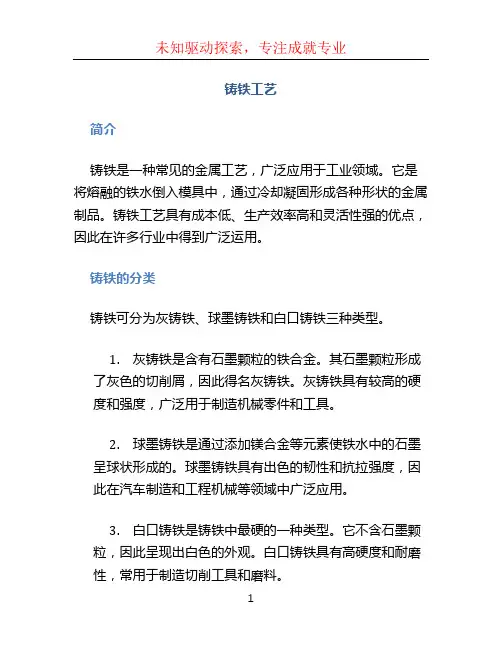 未知驱动探索，专注成就专业

铸铁工艺

简介

铸铁是一种常见的金属工艺，广泛应用于工业领域。它是将熔融的铁水倒入模具中，通过冷却凝固形成各种形状的金属制品。铸铁工艺具有成本低、生产效率高和灵活性强的优点，因此在许多行业中得到广泛运用。

铸铁的分类

铸铁可分为灰铸铁、球墨铸铁和白口铸铁三种类型。

1. 灰铸铁是含有石墨颗粒的铁合金。其石墨颗粒形成了灰色的切削屑，因此得名灰铸铁。灰铸铁具有较高的硬度和强度，广泛用于制造机械零件和工具。

2. 球墨铸铁是通过添加镁合金等元素使铁水中的石墨呈球状形成的。球墨铸铁具有出色的韧性和抗拉强度，因此在汽车制造和工程机械等领域中广泛应用。

3. 白口铸铁是铸铁中最硬的一种类型。它不含石墨颗粒，因此呈现出白色的外观。白口铸铁具有高硬度和耐磨性，常用于制造切削工具和磨料。

1